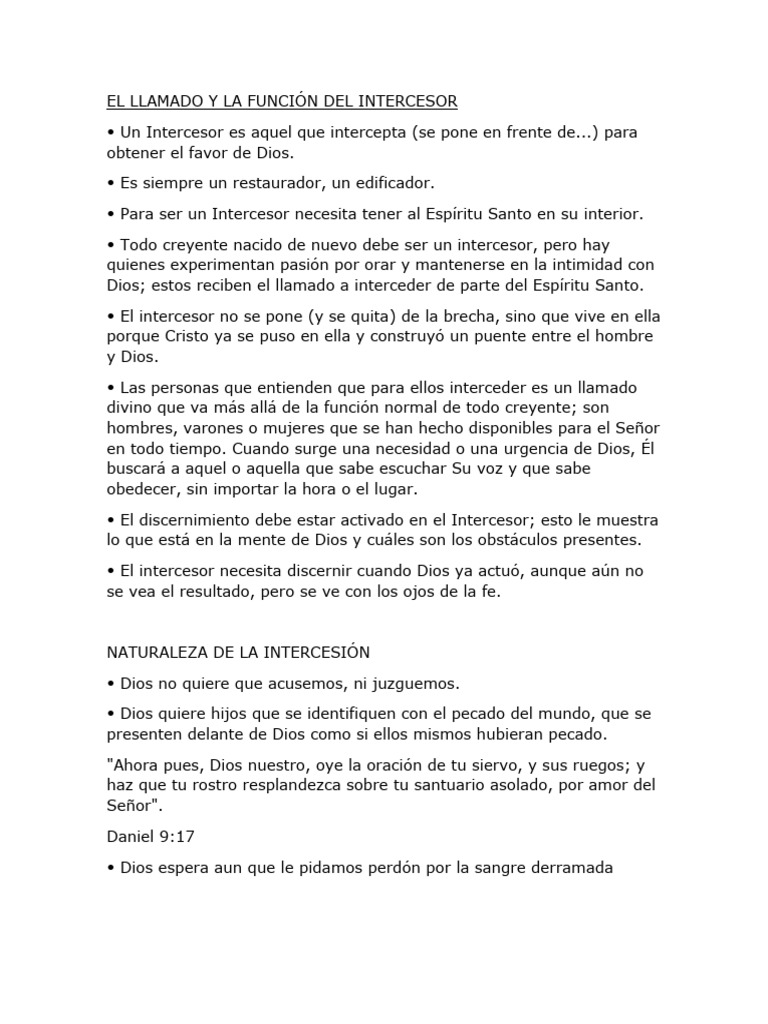 EL LLAMADO Y LA FUNCIÓN DEL INTERCESOR

• Un Intercesor es aquel que intercepta (se pone en frente de...) para obtener el favor de Dios.

• Es siempre un restaurador, un edificador.

• Para ser un Intercesor necesita tener al Espíritu Santo en su interior.

• Todo creyente nacido de nuevo debe ser un intercesor, pero hay quienes experimentan pasión por orar y mantenerse en la intimidad con Dios; estos reciben el llamado a interceder de parte del Espíritu Santo.

• El intercesor no se pone (y se quita) de la brecha, sino que vive en ella porque Cristo ya se puso en ella y construyó un puente entre el hombre y Dios.

• Las personas que entienden que para ellos interceder es un llamado divino que va más allá de la función normal de todo creyente; son hombres, varones o mujeres que se han hecho disponibles para el Señor en todo tiempo. Cuando surge una necesidad o una urgencia de Dios, Él buscará a aquel o aquella que sabe escuchar Su voz y que sabe obedecer, sin importar la hora o el lugar.

• El discernimiento debe estar activado en el Intercesor; esto le muestra lo que está en la mente de Dios y cuáles son los obstáculos presentes.

• El intercesor necesita discernir cuando Dios ya actuó, aunque aún no se vea el resultado, pero se ve con los ojos de la fe.

NATURALEZA DE LA INTERCESIÓN

• Dios no quiere que acusemos, ni juzguemos.

• Dios quiere hijos que se identifiquen con el pecado del mundo, que se presenten delante de Dios como si ellos mismos hubieran pecado.

"Ahora pues, Dios nuestro, oye la oración de tu siervo, y sus ruegos; y haz que tu rostro resplandezca sobre tu santuario asolado, por amor del Señor".

Daniel 9:17

• Dios espera aun que le pidamos perdón por la sangre derramada